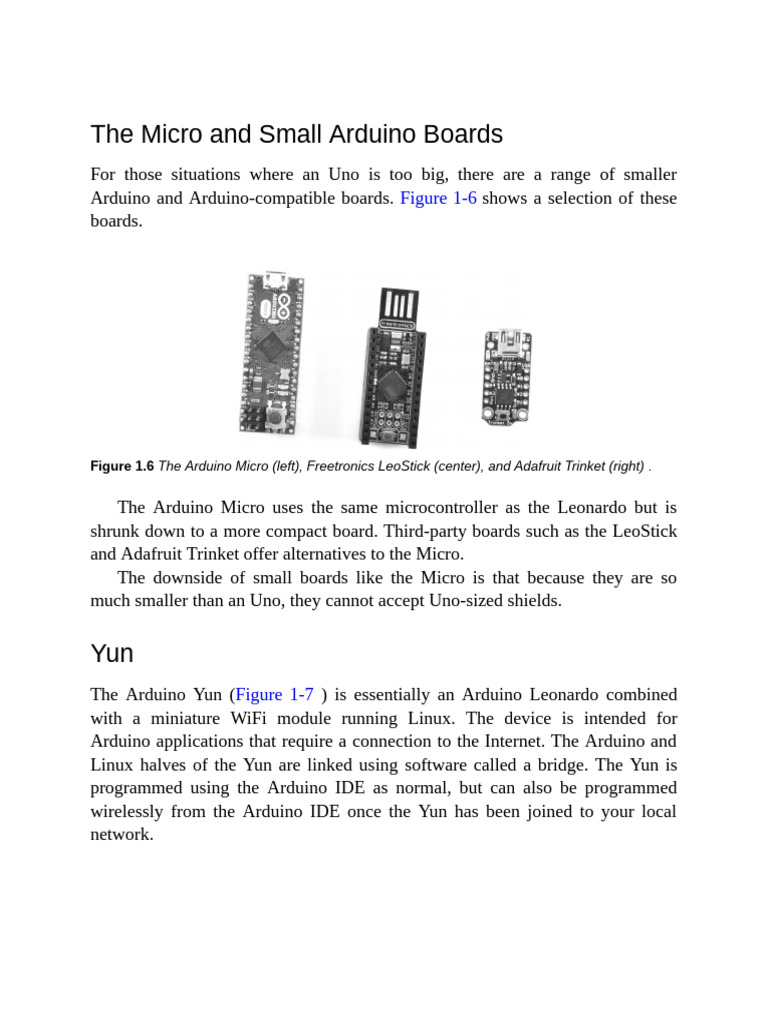 The Micro and Small Arduino Boards

For those situations where an Uno is too big, there are a range of smaller Arduino and Arduino-compatible boards. Figure 1-6 shows a selection of these boards.

Figure 1.6 The Arduino Micro (left), Freetronics LeoStick (center), and Adafruit Trinket (right) .

The Arduino Micro uses the same microcontroller as the Leonardo but is shrunk down to a more compact board. Third-party boards such as the LeoStick and Adafruit Trinket offer alternatives to the Micro.

The downside of small boards like the Micro is that because they are so much smaller than an Uno, they cannot accept Uno-sized shields.

Yun

The Arduino Yun (Figure 1-7 ) is essentially an Arduino Leonardo combined with a miniature WiFi module running Linux. The device is intended for Arduino applications that require a connection to the Internet. The Arduino and Linux halves of the Yun are linked using software called a bridge. The Yun is programmed using the Arduino IDE as normal, but can also be programmed wirelessly from the Arduino IDE once the Yun has been joined to your local network.